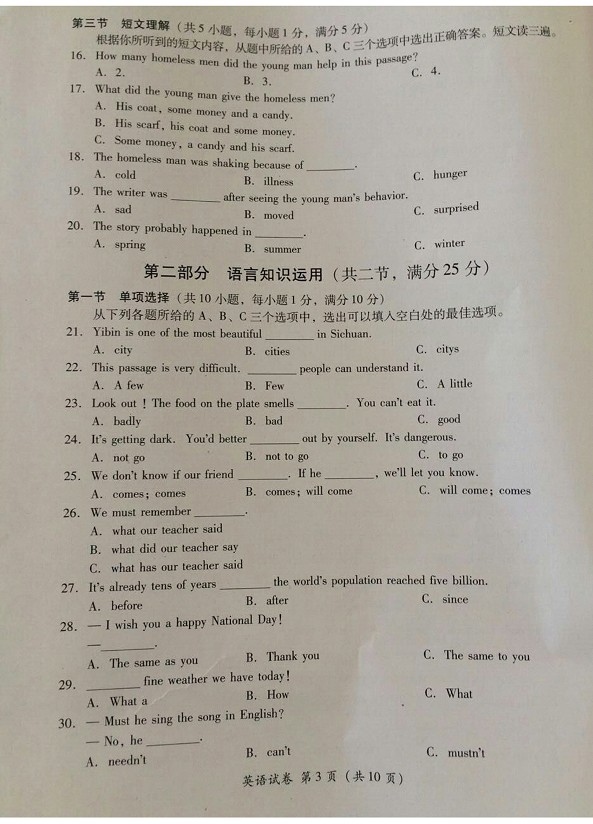 第三节　短文理解（共5小题，每小题1分，满分5分）

根据你所听到的短文内容，从题中所给的A、B、C三个选项中选出正确答案。短文读三遍。

16. How many homeless men did the young man help in this passage?
A. 2.　　B. 3.　　C. 4.

17. What did the young man give the homeless men?
A. His coat, some money and a candy.
B. His scarf, his coat and some money.
C. Some money, a candy and his scarf.

18. The homeless man was shaking because of ________.
A. cold　　B. illness　　C. hunger

19. The writer was ________ after seeing the young man's behavior.
A. sad　　B. moved　　C. surprised

20. The story probably happened in ________.
A. spring　　B. summer　　C. winter

第二部分　语言知识运用（共二节，满分25分）

第一节　单项选择（共10小题，每小题1分，满分10分）

从下列各题所给的A、B、C三个选项中，选出可以填入空白处的最佳选项。

21. Yibin is one of the most beautiful ________ in Sichuan.
A. city　　B. cities　　C. citys

22. This passage is very difficult. ________ people can understand it.
A. A few　　B. Few　　C. A little

23. Look out! The food on the plate smells ________. You can't eat it.
A. badly　　B. bad　　C. good

24. It's getting dark. You'd better ________ out by yourself. It's dangerous.
A. not go　　B. not to go　　C. to go

25. We don't know if our friend ________. If he ________, we'll let you know.
A. comes; comes　　B. comes; will come　　C. will come; comes

26. We must remember ________.
A. what our teacher said
B. what did our teacher say
C. what has our teacher said

27. It's already tens of years ________ the world's population reached five billion.
A. before　　B. after　　C. since

28. — I wish you a happy National Day!
— ________.
A. The same as you　　B. Thank you　　C. The same to you

29. ________ fine weather we have today!
A. What a　　B. How　　C. What

30. — Must he sing the song in English?
— No, he ________.
A. needn't　　B. can't　　C. mustn't

英语试卷 第3页（共10页）